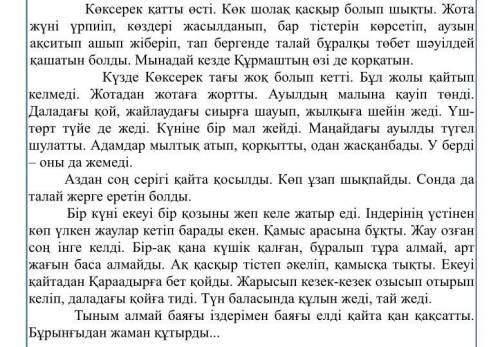 Көксерек қатты өсті. Көк шолақ қасқыр болып шықты. Жота жүні үрпиіп, көздері жасылданып, бар тістерін көрсетіп, аузын ақситып ашып жіберіп, тап бергенде талай бұралқы төбет шәуілдей қашатын болды. Мынадай кезде Құрмаштың өзі де қорқатын.

Күзде Көксерек тағы жоқ болып кетті. Бұл жолы қайтып келмеді. Жотадан жотаға жортты. Ауылдың малына қауіп төнді. Даладағы қой, жайлаудағы сиырға шауып, жылқыға шейін жеді. Үш-төрт түйе де жеді. Күніне бір мал жейді. Маңайдағы ауылды түгел шулатты. Адамдар мылтық атып, қорқытты, одан жасқанбады. У берді – оны да жемеді.

Аздан соң серігі қайта қосылды. Көп ұзап шықпайды. Сонда да талай жерге еретін болды.

Бір күні екеуі бір қозыны жеп келе жатыр еді. Індерінің үстінен көп үлкен жаулар кетіп барады екен. Қамыс арасына бұқты. Жау озған соң інге келді. Бір-ақ қана күшік қалған, бұралып тұра алмай, арт жағын баса алмайды. Ақ қасқыр тістеп әкеліп, қамысқа тықты. Екеуі қайтадан Қараадырға бет қойды. Жарысып кезек-кезек озысып отырып келіп, даладағы қойға тиді. Түн баласында құлын жеді, тай жеді.

Тыным алмай баяғы іздерімен баяғы елді қайта қан қақсатты. Бұрынғыдан жаман құтырды...